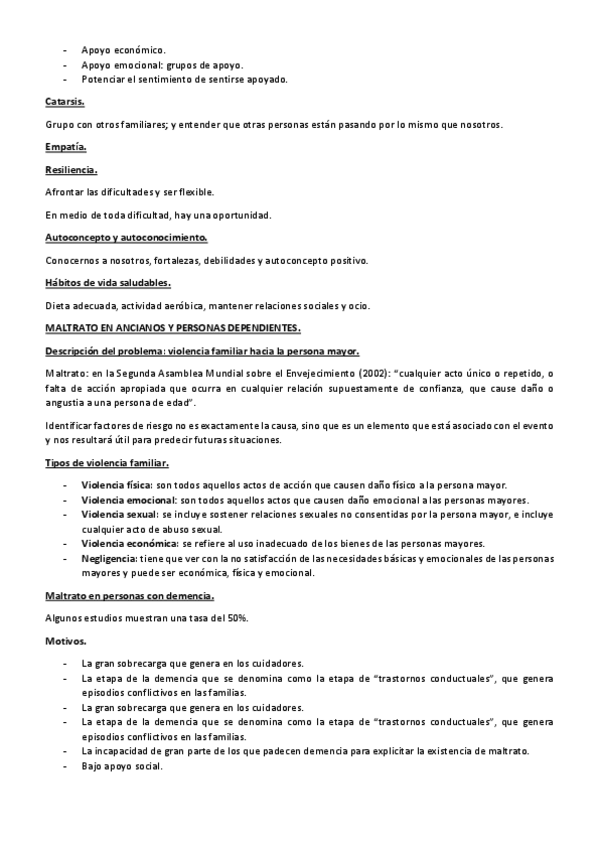 - Apoyo económico.
- Apoyo emocional: grupos de apoyo.
- Potenciar el sentimiento de sentirse apoyado.

Catarsis.

Grupo con otros familiares; y entender que otras personas están pasando por lo mismo que nosotros.

Empatía.

Resiliencia.

Afrontar las dificultades y ser flexible.

En medio de toda dificultad, hay una oportunidad.

Autoconcepto y autoconocimiento.

Conocernos a nosotros, fortalezas, debilidades y autoconcepto positivo.

Hábitos de vida saludables.

Dieta adecuada, actividad aeróbica, mantener relaciones sociales y ocio.

MALTRATO EN ANCIANOS Y PERSONAS DEPENDIENTES.

Descripción del problema: violencia familiar hacia la persona mayor.

Maltrato: en la Segunda Asamblea Mundial sobre el Envejecimiento (2002): "cualquier acto único o repetido, o falta de acción apropiada que ocurra en cualquier relación supuestamente de confianza, que cause daño o angustia a una persona de edad".

Identificar factores de riesgo no es exactamente la causa, sino que es un elemento que está asociado con el evento y nos resultará útil para predecir futuras situaciones.

Tipos de violencia familiar.

- Violencia física: son todos aquellos actos de acción que causen daño físico a la persona mayor.
- Violencia emocional: son todos aquellos actos que causen daño emocional a las personas mayores.
- Violencia sexual: se incluye sostener relaciones sexuales no consentidas por la persona mayor, e incluye cualquier acto de abuso sexual.
- Violencia económica: se refiere al uso inadecuado de los bienes de las personas mayores.
- Negligencia: tiene que ver con la no satisfacción de las necesidades básicas y emocionales de las personas mayores y puede ser económica, física y emocional.

Maltrato en personas con demencia.

Algunos estudios muestran una tasa del 50%.

Motivos.

- La gran sobrecarga que genera en los cuidadores.
- La etapa de la demencia que se denomina como la etapa de "trastornos conductuales", que genera episodios conflictivos en las familias.
- La gran sobrecarga que genera en los cuidadores.
- La etapa de la demencia que se denomina como la etapa de "trastornos conductuales", que genera episodios conflictivos en las familias.
- La incapacidad de gran parte de los que padecen demencia para explicitar la existencia de maltrato.
- Bajo apoyo social.